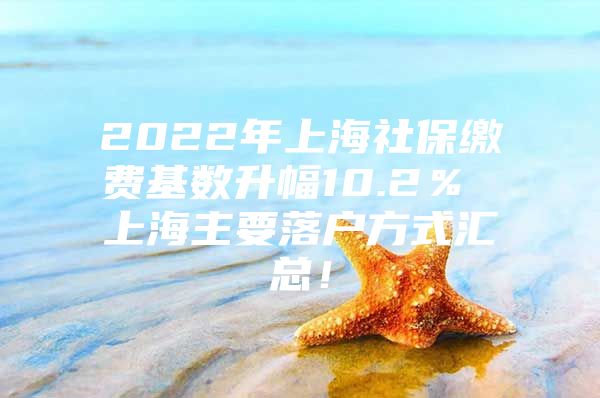 2022年上海社保缴费基数升幅10.2％ 上海主要落户方式汇总！